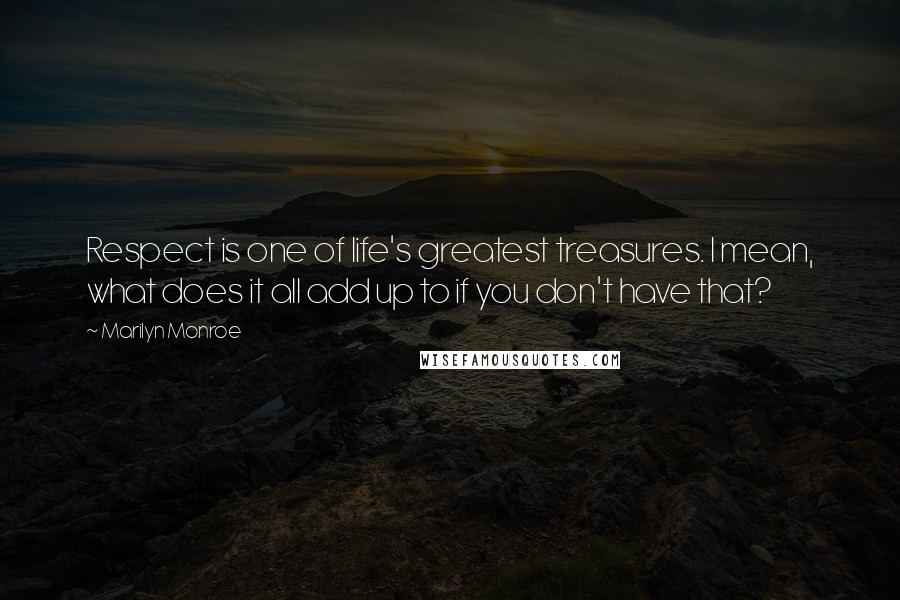 Respect is one of life's greatest treasures. I mean, what does it all add up to if you don't have that?

~ Marilyn Monroe

WISEFAMOUSQUOTES.COM